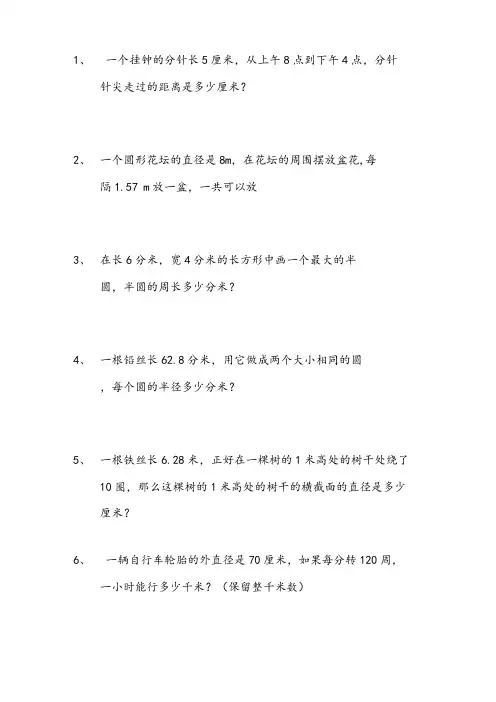 1、 一个挂钟的分针长 5 厘米，从上午 8 点到下午 4 点，分针针尖走过的距离是多少厘米？

2、 一个圆形花坛的直径是 8m，在花坛的周围摆放盆花,每隔 1.57 m 放一盆，一共可以放

3、 在长 6 分米，宽 4 分米的长方形中画一个最大的半圆，半圆的周长多少分米？

4、 一根铝丝长 62.8 分米，用它做成两个大小相同的圆，每个圆的半径多少分米？

5、 一根铁丝长 6.28 米，正好在一棵树的 1 米高处的树干处绕了 10 圈，那么这棵树的 1 米高处的树干的横截面的直径是多少厘米？

6、 一辆自行车轮胎的外直径是 70 厘米，如果每分转 120 周，一小时能行多少千米？（保留整千米数）